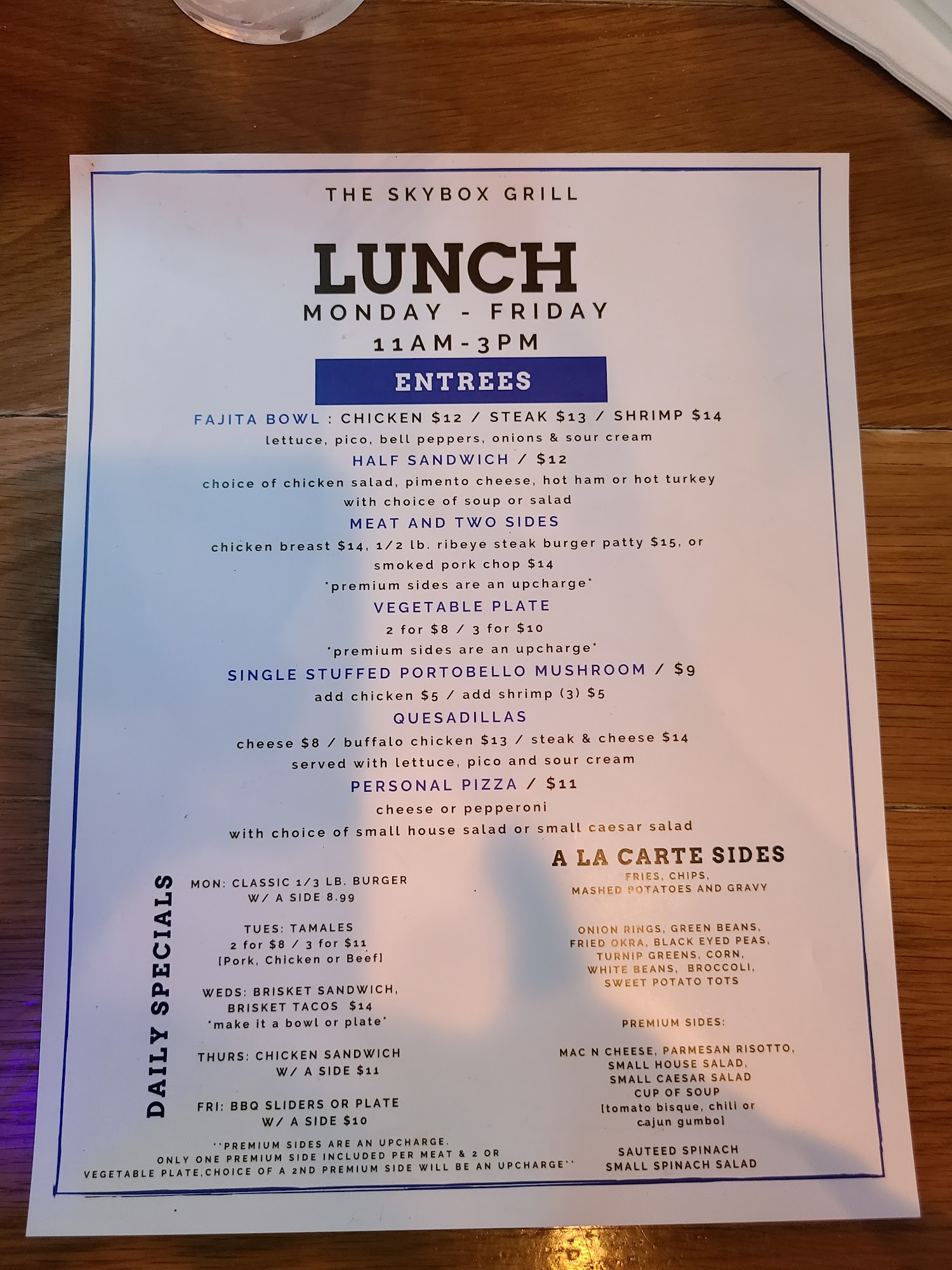 THE SKYBOX GRILL

LUNCH
MONDAY - FRIDAY
11AM-3PM

ENTREES

FAJITA BOWL : CHICKEN $12 / STEAK $13 / SHRIMP $14
lettuce, pico, bell peppers, onions & sour cream

HALF SANDWICH / $12
choice of chicken salad, pimento cheese, hot ham or hot turkey
with choice of soup or salad

MEAT AND TWO SIDES
chicken breast $14, 1/2 lb. ribeye steak burger patty $15, or
smoked pork chop $14
*premium sides are an upcharge*

VEGETABLE PLATE
2 for $8 / 3 for $10
*premium sides are an upcharge*

SINGLE STUFFED PORTOBELLO MUSHROOM / $9
add chicken $5 / add shrimp (3) $5

QUESADILLAS
cheese $8 / buffalo chicken $13 / steak & cheese $14
served with lettuce, pico and sour cream

PERSONAL PIZZA / $11
cheese or pepperoni
with choice of small house salad or small caesar salad

DAILY SPECIALS

MON: CLASSIC 1/3 LB. BURGER
W/ A SIDE 8.99

TUES: TAMALES
2 for $8 / 3 for $11
[Pork, Chicken or Beef]

WEDS: BRISKET SANDWICH,
BRISKET TACOS $14
*make it a bowl or plate*

THURS: CHICKEN SANDWICH
W/ A SIDE $11

FRI: BBQ SLIDERS OR PLATE
W/ A SIDE $10

**PREMIUM SIDES ARE AN UPCHARGE.
ONLY ONE PREMIUM SIDE INCLUDED PER MEAT & 2 OR
VEGETABLE PLATE.CHOICE OF A 2ND PREMIUM SIDE WILL BE AN UPCHARGE**

A LA CARTE SIDES
FRIES, CHIPS,
MASHED POTATOES AND GRAVY

ONION RINGS, GREEN BEANS,
FRIED OKRA, BLACK EYED PEAS,
TURNIP GREENS, CORN,
WHITE BEANS, BROCCOLI,
SWEET POTATO TOTS

PREMIUM SIDES:

MAC N CHEESE, PARMESAN RISOTTO,
SMALL HOUSE SALAD,
SMALL CAESAR SALAD
CUP OF SOUP
[tomato bisque, chili or
cajun gumbo]

SAUTEED SPINACH
SMALL SPINACH SALAD